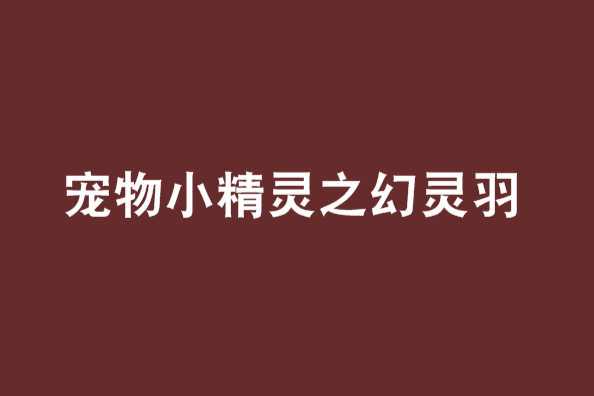 宠物小精灵之幻灵羽